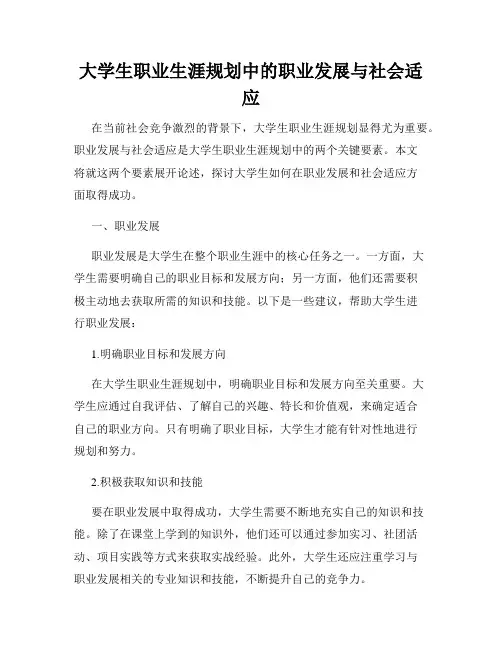 大学生职业生涯规划中的职业发展与社会适应

在当前社会竞争激烈的背景下，大学生职业生涯规划显得尤为重要。职业发展与社会适应是大学生职业生涯规划中的两个关键要素。本文将就这两个要素展开论述，探讨大学生如何在职业发展和社会适应方面取得成功。

一、职业发展

职业发展是大学生在整个职业生涯中的核心任务之一。一方面，大学生需要明确自己的职业目标和发展方向；另一方面，他们还需要积极主动地去获取所需的知识和技能。以下是一些建议，帮助大学生进行职业发展：

1.明确职业目标和发展方向

在大学生职业生涯规划中，明确职业目标和发展方向至关重要。大学生应通过自我评估、了解自己的兴趣、特长和价值观，来确定适合自己的职业方向。只有明确了职业目标，大学生才能有针对性地进行规划和努力。

2.积极获取知识和技能

要在职业发展中取得成功，大学生需要不断地充实自己的知识和技能。除了在课堂上学到的知识外，他们还可以通过参加实习、社团活动、项目实践等方式来获取实战经验。此外，大学生还应注重学习与职业发展相关的专业知识和技能，不断提升自己的竞争力。